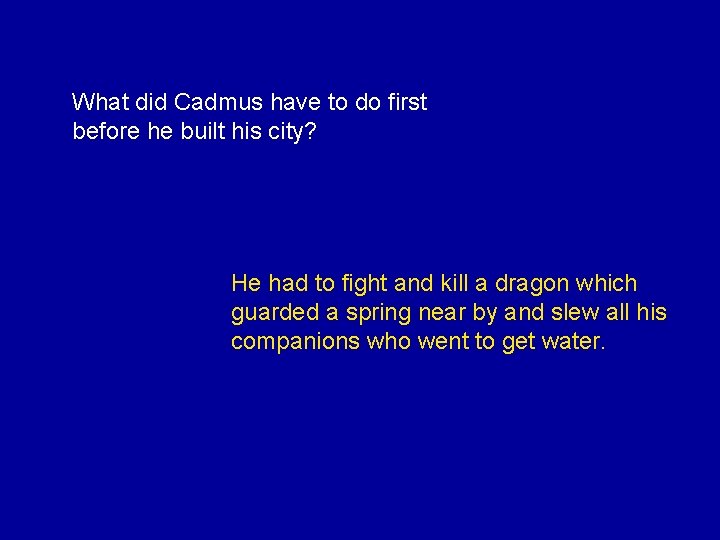 What did Cadmus have to do first before he built his city?

He had to fight and kill a dragon which guarded a spring near by and slew all his companions who went to get water.